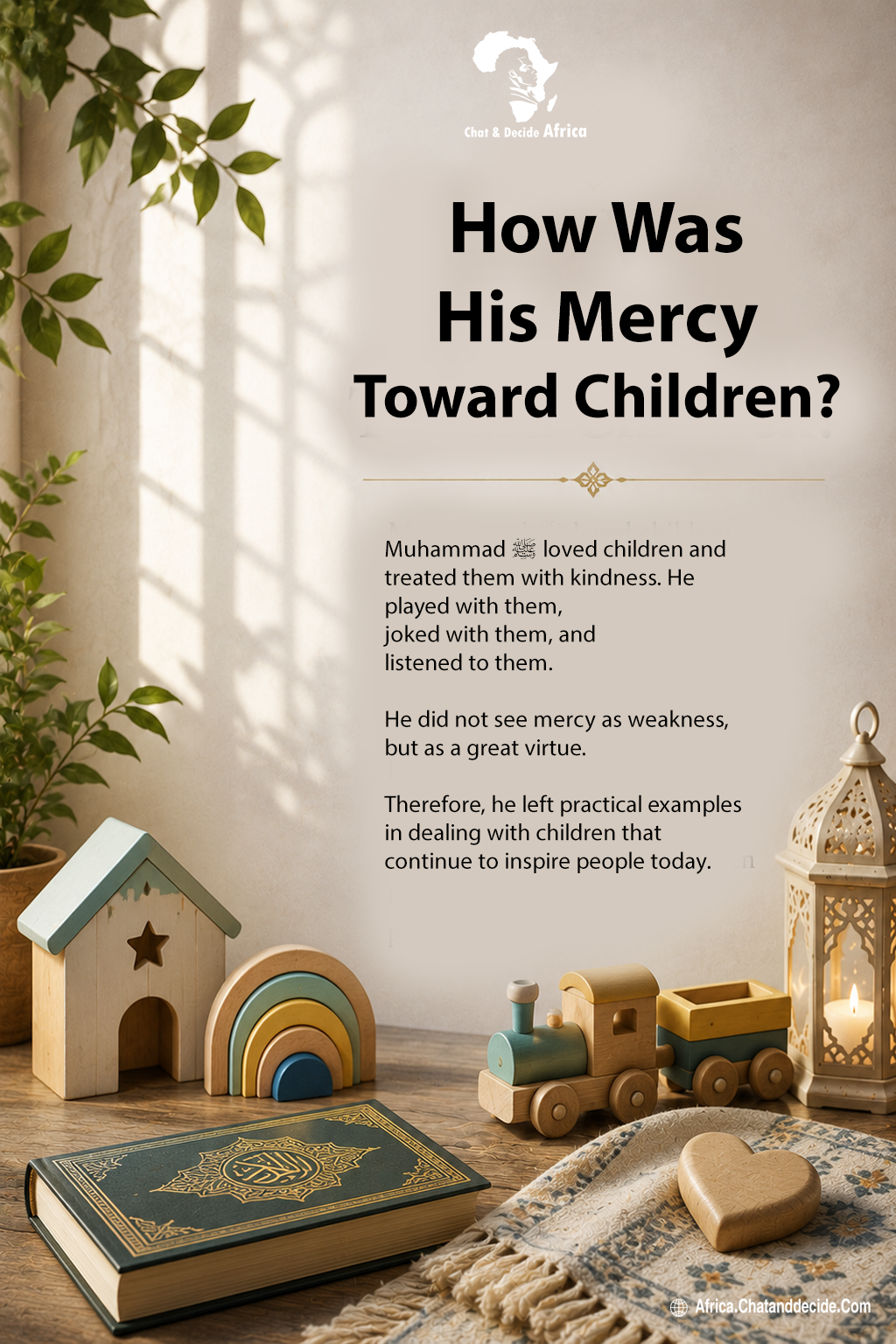 Chat & Decide Africa

How Was His Mercy Toward Children?

Muhammad ﷺ loved children and treated them with kindness. He played with them, joked with them, and listened to them.

He did not see mercy as weakness, but as a great virtue.

Therefore, he left practical examples in dealing with children that continue to inspire people today.

Africa.Chatanddecide.Com